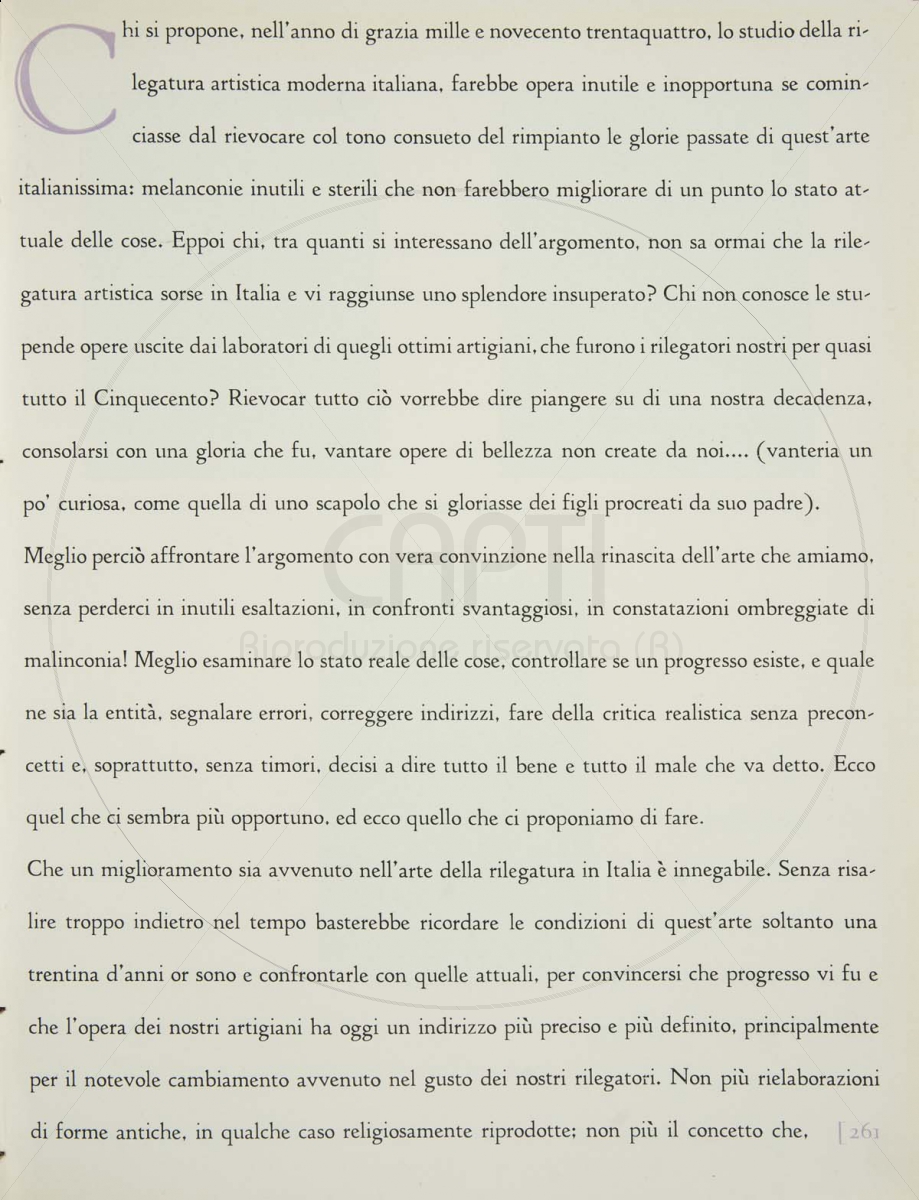 Chi si propone, nell'anno di grazia mille e novecento trentaquattro, lo studio della rilegatura artistica moderna italiana, farebbe opera inutile e inopportuna se cominciasse dal rievocare col tono consueto del rimpianto le glorie passate di quest'arte italianissima: melanconie inutili e sterili che non farebbero migliorare di un punto lo stato attuale delle cose. Eppoi chi, tra quanti si interessano dell'argomento, non sa ormai che la rilegatura artistica sorse in Italia e vi raggiunse uno splendore insuperato? Chi non conosce le stupende opere uscite dai laboratori di quegli ottimi artigiani, che furono i rilegatori nostri per quasi tutto il Cinquecento? Rievocar tutto ciò vorrebbe dire piangere su di una nostra decadenza, consolarsi con una gloria che fu, vantare opere di bellezza non create da noi.... (vanteria un po' curiosa, come quella di uno scapolo che si gloriasse dei figli procreati da suo padre).

Meglio perciò affrontare l'argomento con vera convinzione nella rinascita dell'arte che amiamo, senza perderci in inutili esaltazioni, in confronti svantaggiosi, in constatazioni ombreggiate di malinconia! Meglio esaminare lo stato reale delle cose, controllare se un progresso esiste, e quale ne sia la entità, segnalare errori, correggere indirizzi, fare della critica realistica senza preconcetti e, soprattutto, senza timori, decisi a dire tutto il bene e tutto il male che va detto. Ecco quel che ci sembra più opportuno, ed ecco quello che ci proponiamo di fare.

Che un miglioramento sia avvenuto nell'arte della rilegatura in Italia è innegabile. Senza risalire troppo indietro nel tempo basterebbe ricordare le condizioni di quest'arte soltanto una trentina d'anni or sono e confrontarle con quelle attuali, per convincersi che progresso vi fu e che l'opera dei nostri artigiani ha oggi un indirizzo più preciso e più definito, principalmente per il notevole cambiamento avvenuto nel gusto dei nostri rilegatori. Non più rielaborazioni di forme antiche, in qualche caso religiosamente riprodotte; non più il concetto che, [ 261

CAPTI
Riproduzione riservata (R)